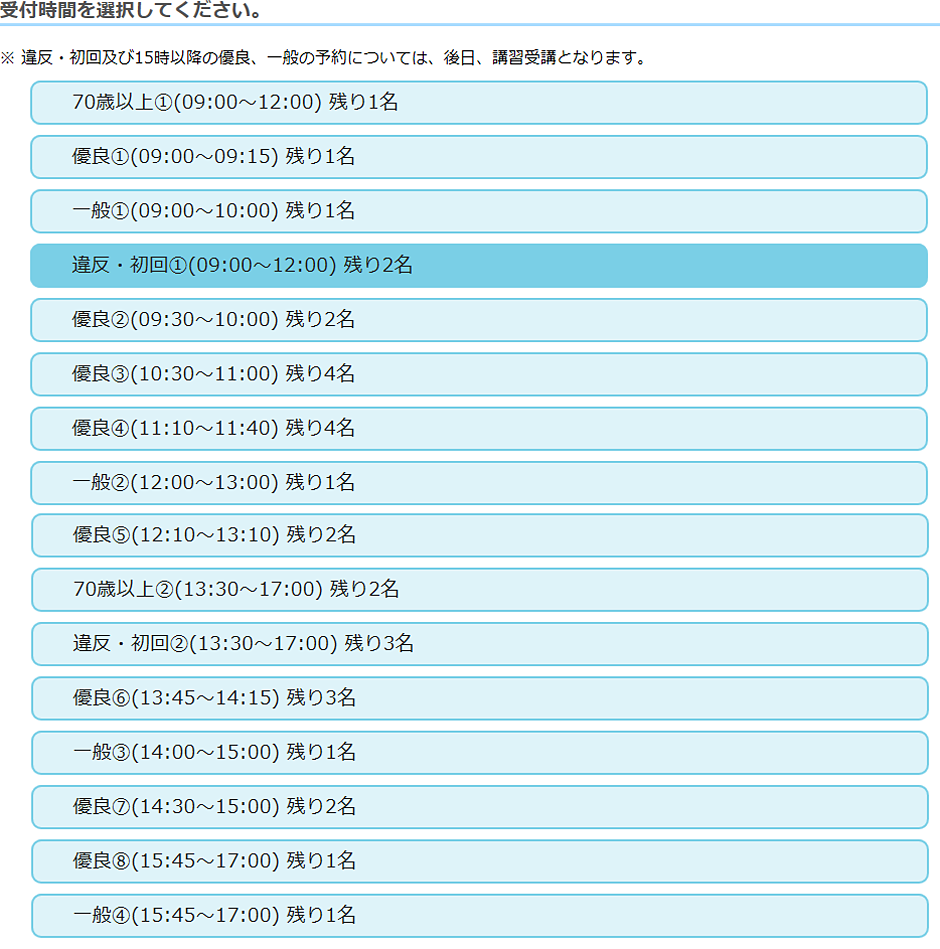 受付時間を選択してください。

※ 違反・初回及び15時以降の優良、一般の予約については、後日、講習受講となります。

70歳以上①(09:00～12:00) 残り1名

優良①(09:00～09:15) 残り1名

一般①(09:00～10:00) 残り1名

違反・初回①(09:00～12:00) 残り2名

優良②(09:30～10:00) 残り2名

優良③(10:30～11:00) 残り4名

優良④(11:10～11:40) 残り4名

一般②(12:00～13:00) 残り1名

優良⑤(12:10～13:10) 残り2名

70歳以上②(13:30～17:00) 残り2名

違反・初回②(13:30～17:00) 残り3名

優良⑥(13:45～14:15) 残り3名

一般③(14:00～15:00) 残り1名

優良⑦(14:30～15:00) 残り2名

優良⑧(15:45～17:00) 残り1名

一般④(15:45～17:00) 残り1名